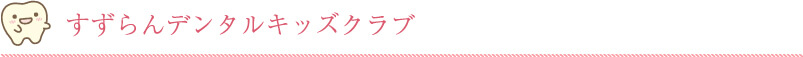 すずらんデンタルキッズクラブ